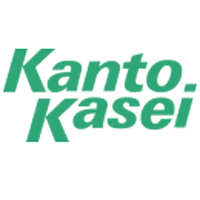 Kanto
Kasei